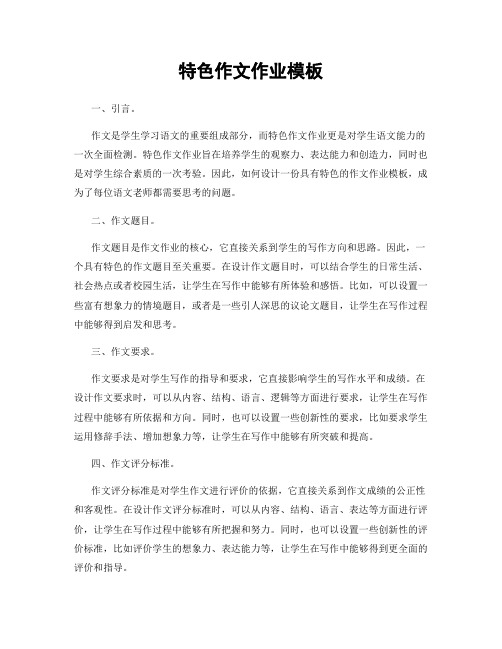 特色作文作业模板

一、引言。

作文是学生学习语文的重要组成部分，而特色作文作业更是对学生语文能力的一次全面检测。特色作文作业旨在培养学生的观察力、表达能力和创造力，同时也是对学生综合素质的一次考验。因此，如何设计一份具有特色的作文作业模板，成为了每位语文老师都需要思考的问题。

二、作文题目。

作文题目是作文作业的核心，它直接关系到学生的写作方向和思路。因此，一个具有特色的作文题目至关重要。在设计作文题目时，可以结合学生的日常生活、社会热点或者校园生活，让学生在写作中能够有所体验和感悟。比如，可以设置一些富有想象力的情境题目，或者是一些引人深思的议论文题目，让学生在写作过程中能够得到启发和思考。

三、作文要求。

作文要求是对学生写作的指导和要求，它直接影响学生的写作水平和成绩。在设计作文要求时，可以从内容、结构、语言、逻辑等方面进行要求，让学生在写作过程中能够有所依据和方向。同时，也可以设置一些创新性的要求，比如要求学生运用修辞手法、增加想象力等，让学生在写作中能够有所突破和提高。

四、作文评分标准。

作文评分标准是对学生作文进行评价的依据，它直接关系到作文成绩的公正性和客观性。在设计作文评分标准时，可以从内容、结构、语言、表达等方面进行评价，让学生在写作过程中能够有所把握和努力。同时，也可以设置一些创新性的评价标准，比如评价学生的想象力、表达能力等，让学生在写作中能够得到更全面的评价和指导。